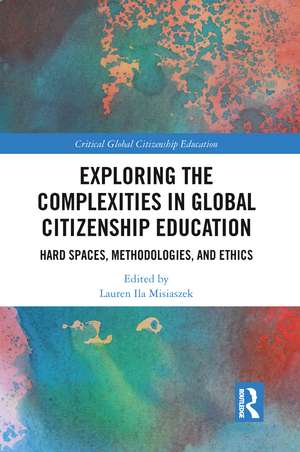 Critical Global Citizenship Education

EXPLORING THE COMPLEXITIES IN GLOBAL CITIZENSHIP EDUCATION

HARD SPACES, METHODOLOGIES, AND ETHICS

Edited by
Lauren Ila Misiaszek

ROUTLEDGE